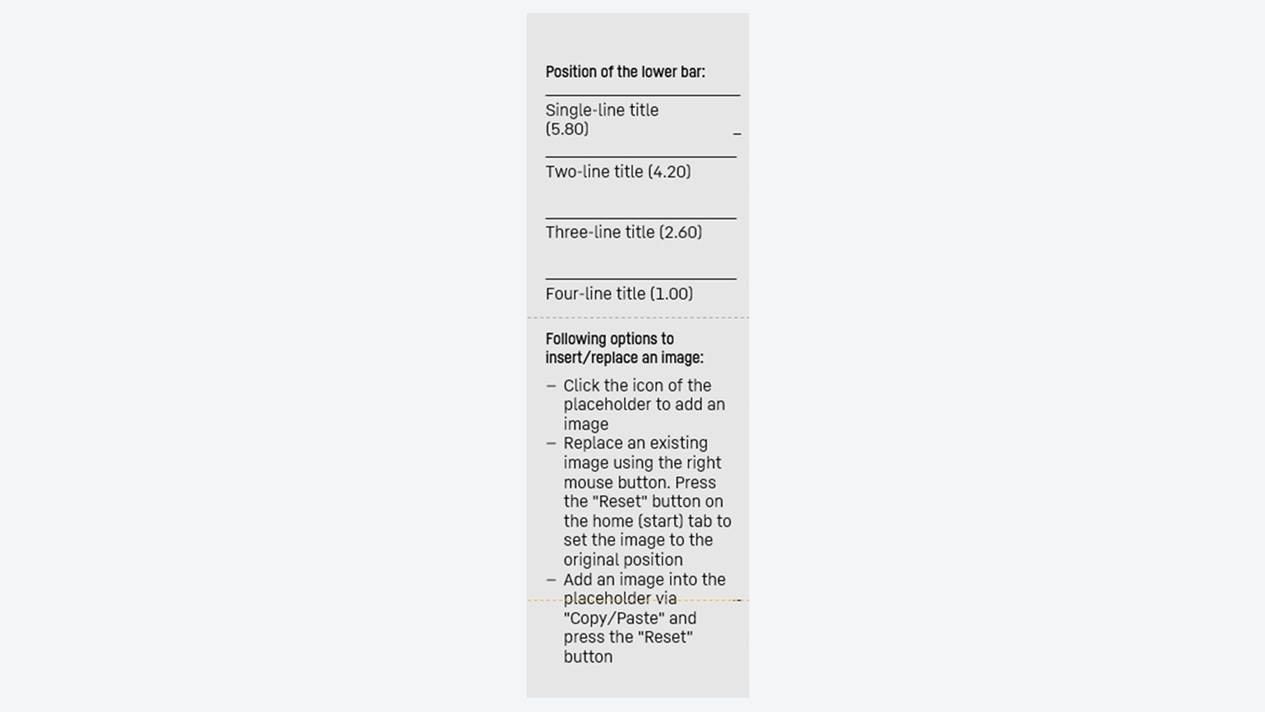 Position of the lower bar:

Single-line title (5.80)

Two-line title (4.20)

Three-line title (2.60)

Four-line title (1.00)

Following options to insert/replace an image:

– Click the icon of the placeholder to add an image
– Replace an existing image using the right mouse button. Press the "Reset" button on the home (start) tab to set the image to the original position
– Add an image into the placeholder via "Copy/Paste" and press the "Reset" button